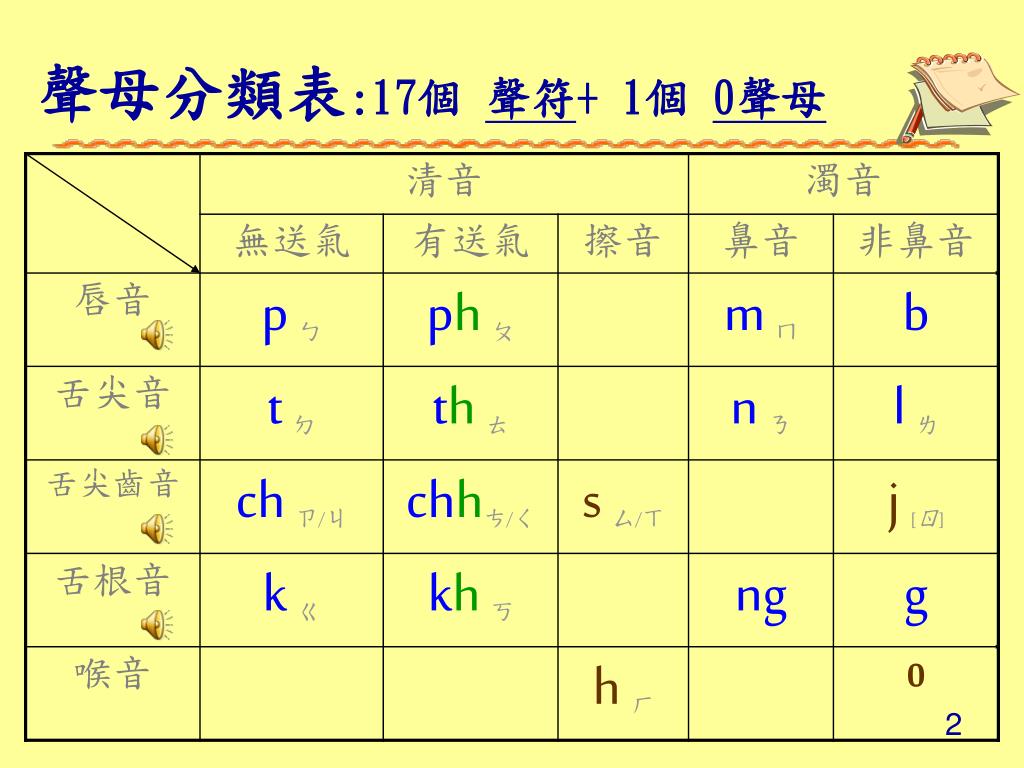 聲母分類表:17個 聲符+ 1個 0聲母

| | 清音 | | | 濁音 | |
|---|---|---|---|---|---|
| | 無送氣 | 有送氣 | 擦音 | 鼻音 | 非鼻音 |
| 唇音 | p ㄅ | ph ㄆ | | m ㄇ | b |
| 舌尖音 | t ㄉ | th ㄊ | | n ㄋ | l ㄌ |
| 舌尖齒音 | ch ㄗ/ㄐ | chh ㄘ/ㄑ | s ㄙ/ㄒ | | j [ㄖ] |
| 舌根音 | k ㄍ | kh ㄎ | | ng | g |
| 喉音 | | | h ㄏ | | 0 |

2